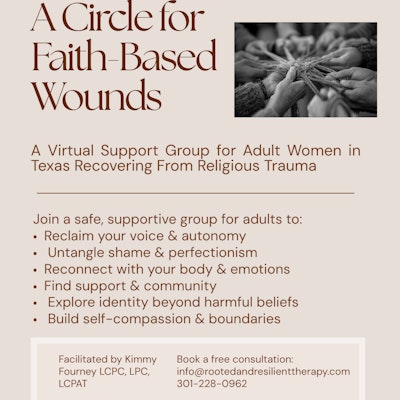 A Circle for Faith-Based Wounds

A Virtual Support Group for Adult Women in Texas Recovering From Religious Trauma

Join a safe, supportive group for adults to:
• Reclaim your voice & autonomy
• Untangle shame & perfectionism
• Reconnect with your body & emotions
• Find support & community
• Explore identity beyond harmful beliefs
• Build self-compassion & boundaries

Facilitated by Kimmy Fourney LCPC, LPC, LCPAT

Book a free consultation:
info@rootedandresilienttherapy.com
301-228-0962